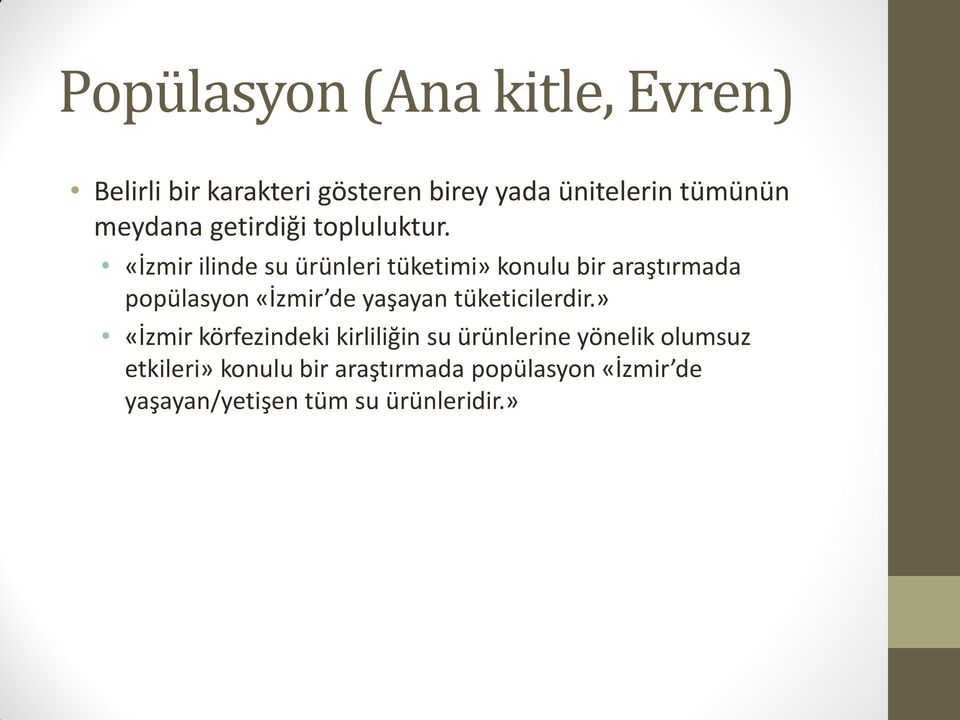 Popülasyon (Ana kitle, Evren)

• Belirli bir karakteri gösteren birey yada ünitelerin tümünün meydana getirdiği topluluktur.
  • «İzmir ilinde su ürünleri tüketimi» konulu bir araştırmada popülasyon «İzmir'de yaşayan tüketicilerdir.»
  • «İzmir körfezindeki kirliliğin su ürünlerine yönelik olumsuz etkileri» konulu bir araştırmada popülasyon «İzmir'de yaşayan/yetişen tüm su ürünleridir.»